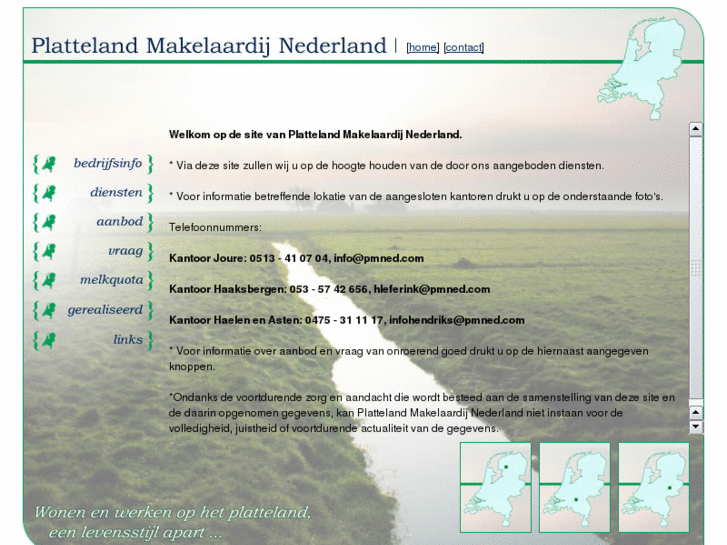 Platteland Makelaardij Nederland | [home] [contact]

bedrijfsinfo
diensten
aanbod
vraag
melkquota
gerealiseerd
links

Welkom op de site van Platteland Makelaardij Nederland.

* Via deze site zullen wij u op de hoogte houden van de door ons aangeboden diensten.

* Voor informatie betreffende lokatie van de aangesloten kantoren drukt u op de onderstaande foto's.

Telefoonnummers:

Kantoor Joure: 0513 - 41 07 04, info@pmned.com

Kantoor Haaksbergen: 053 - 57 42 656, hleferink@pmned.com

Kantoor Haelen en Asten: 0475 - 31 11 17, infohendriks@pmned.com

* Voor informatie over aanbod en vraag van onroerend goed drukt u op de hiernaast aangegeven knoppen.

*Ondanks de voortdurende zorg en aandacht die wordt besteed aan de samenstelling van deze site en de daarin opgenomen gegevens, kan Platteland Makelaardij Nederland niet instaan voor de volledigheid, juistheid of voortdurende actualiteit van de gegevens.

Wonen en werken op het platteland,
een levensstijl apart ...